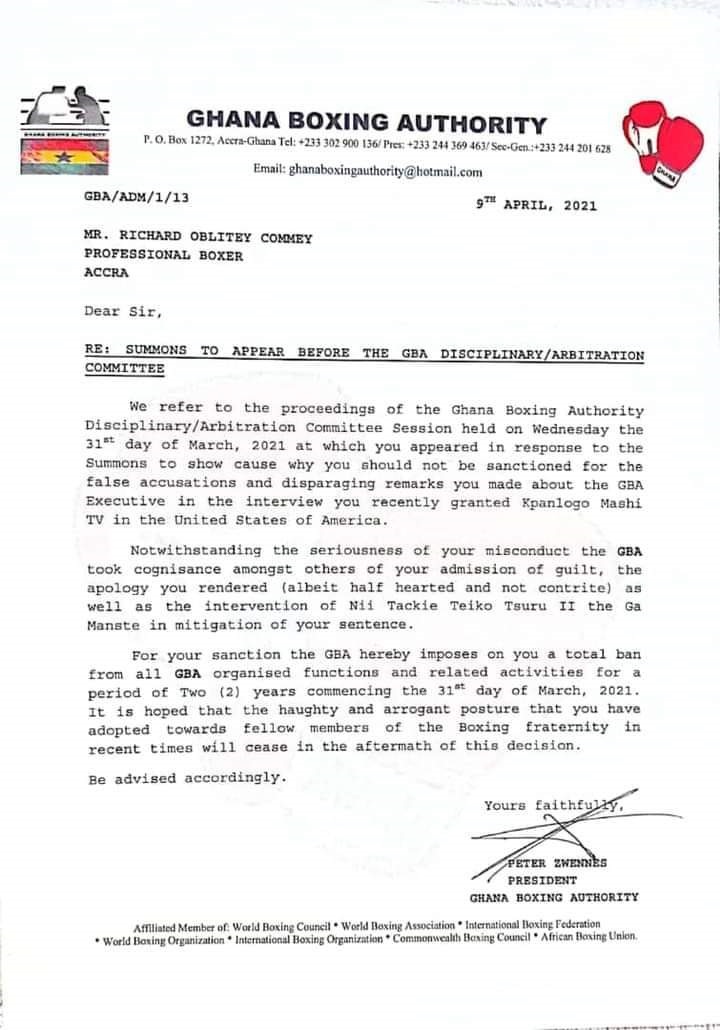 GHANA BOXING AUTHORITY

GHANA BOXING AUTHORITY

P. O. Box 1272, Accra-Ghana Tel: +233 302 900 136/ Pres: +233 244 369 463/ Sec-Gen.:+233 244 201 628

Email: ghanaboxingauthority@hotmail.com

GBA/ADM/1/13

9$^{TH}$ APRIL, 2021

MR. RICHARD OBLITEY COMMEY
PROFESSIONAL BOXER
ACCRA

Dear Sir,

RE: SUMMONS TO APPEAR BEFORE THE GBA DISCIPLINARY/ARBITRATION COMMITTEE

We refer to the proceedings of the Ghana Boxing Authority Disciplinary/Arbitration Committee Session held on Wednesday the 31$^{st}$ day of March, 2021 at which you appeared in response to the Summons to show cause why you should not be sanctioned for the false accusations and disparaging remarks you made about the GBA Executive in the interview you recently granted Kpanlogo Mashi TV in the United States of America.

Notwithstanding the seriousness of your misconduct the GBA took cognisance amongst others of your admission of guilt, the apology you rendered (albeit half hearted and not contrite) as well as the intervention of Nii Tackie Teiko Tsuru II the Ga Manste in mitigation of your sentence.

For your sanction the GBA hereby imposes on you a total ban from all GBA organised functions and related activities for a period of Two (2) years commencing the 31$^{st}$ day of March, 2021. It is hoped that the haughty and arrogant posture that you have adopted towards fellow members of the Boxing fraternity in recent times will cease in the aftermath of this decision.

Be advised accordingly.

Yours faithfully,

PETER ZWENNES
PRESIDENT
GHANA BOXING AUTHORITY

Affiliated Member of: World Boxing Council * World Boxing Association * International Boxing Federation * World Boxing Organization * International Boxing Organization * Commonwealth Boxing Council * African Boxing Union.